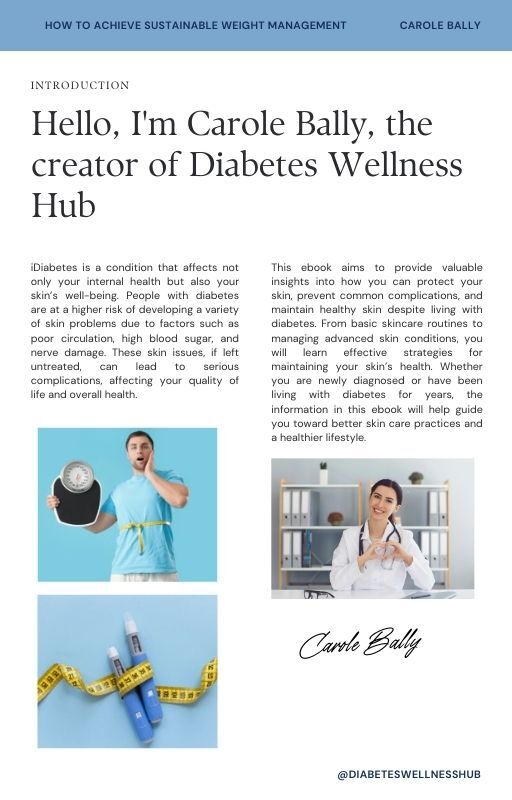 HOW TO ACHIEVE SUSTAINABLE WEIGHT MANAGEMENT CAROLE BALLY

INTRODUCTION

Hello, I'm Carole Bally, the creator of Diabetes Wellness Hub

iDiabetes is a condition that affects not only your internal health but also your skin's well-being. People with diabetes are at a higher risk of developing a variety of skin problems due to factors such as poor circulation, high blood sugar, and nerve damage. These skin issues, if left untreated, can lead to serious complications, affecting your quality of life and overall health.

This ebook aims to provide valuable insights into how you can protect your skin, prevent common complications, and maintain healthy skin despite living with diabetes. From basic skincare routines to managing advanced skin conditions, you will learn effective strategies for maintaining your skin's health. Whether you are newly diagnosed or have been living with diabetes for years, the information in this ebook will help guide you toward better skin care practices and a healthier lifestyle.

Carole Bally

@DIABETESWELLNESSHUB